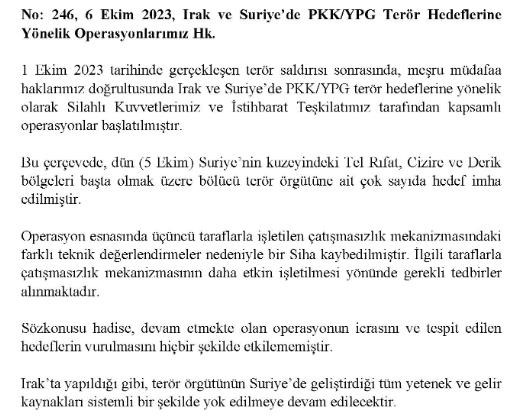 No: 246, 6 Ekim 2023, Irak ve Suriye'de PKK/YPG Terör Hedeflerine Yönelik Operasyonlarımız Hk.

1 Ekim 2023 tarihinde gerçekleşen terör saldırısı sonrasında, meşru müdafaa haklarımız doğrultusunda Irak ve Suriye'de PKK/YPG terör hedeflerine yönelik olarak Silahlı Kuvvetlerimiz ve İstihbarat Teşkilatımız tarafından kapsamlı operasyonlar başlatılmıştır.

Bu çerçevede, dün (5 Ekim) Suriye'nin kuzeyindeki Tel Rıfat, Cizire ve Derik bölgeleri başta olmak üzere bölücü terör örgütüne ait çok sayıda hedef imha edilmiştir.

Operasyon esnasında üçüncü taraflarla işletilen çatışmasızlık mekanizmasındaki farklı teknik değerlendirmeler nedeniyle bir Siha kaybedilmiştir. İlgili taraflarla çatışmasızlık mekanizmasının daha etkin işletilmesi yönünde gerekli tedbirler alınmaktadır.

Sözkonusu hadise, devam etmekte olan operasyonun icrasını ve tespit edilen hedeflerin vurulmasını hiçbir şekilde etkilememiştir.

Irak'ta yapıldığı gibi, terör örgütünün Suriye'de geliştirdiği tüm yetenek ve gelir kaynakları sistemli bir şekilde yok edilmeye devam edilecektir.